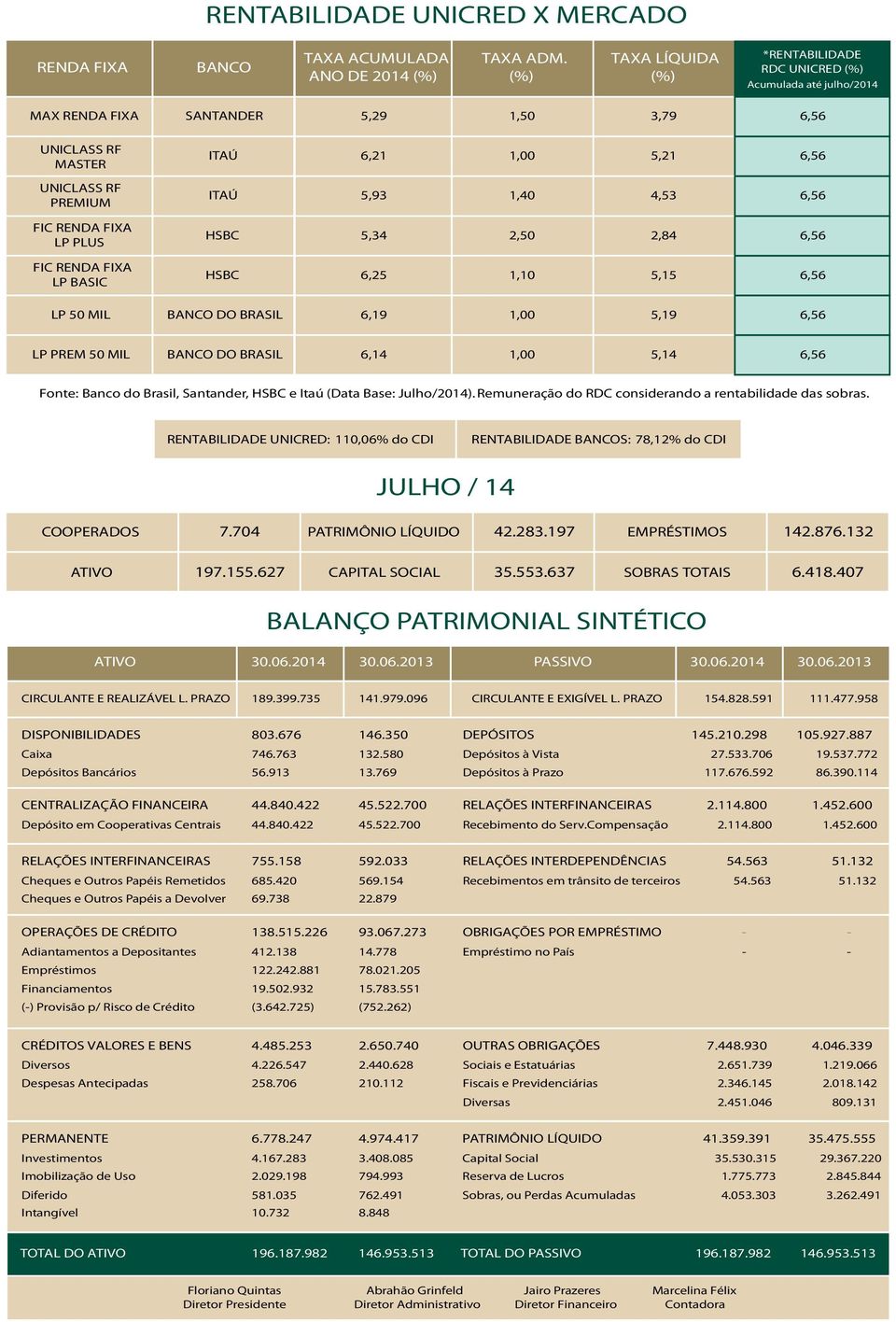 RENTABILIDADE UNICRED X MERCADO

| RENDA FIXA | BANCO | TAXA ACUMULADA ANO DE 2014 (%) | TAXA ADM. (%) | TAXA LÍQUIDA (%) | *RENTABILIDADE RDC UNICRED (%) Acumulada até julho/2014 |
|---|---|---|---|---|---|
| MAX RENDA FIXA | SANTANDER | 5,29 | 1,50 | 3,79 | 6,56 |
| UNICLASS RF MASTER | ITAÚ | 6,21 | 1,00 | 5,21 | 6,56 |
| UNICLASS RF PREMIUM | ITAÚ | 5,93 | 1,40 | 4,53 | 6,56 |
| FIC RENDA FIXA LP PLUS | HSBC | 5,34 | 2,50 | 2,84 | 6,56 |
| FIC RENDA FIXA LP BASIC | HSBC | 6,25 | 1,10 | 5,15 | 6,56 |
| LP 50 MIL | BANCO DO BRASIL | 6,19 | 1,00 | 5,19 | 6,56 |
| LP PREM 50 MIL | BANCO DO BRASIL | 6,14 | 1,00 | 5,14 | 6,56 |

Fonte: Banco do Brasil, Santander, HSBC e Itaú (Data Base: Julho/2014). Remuneração do RDC considerando a rentabilidade das sobras.

RENTABILIDADE UNICRED: 110,06% do CDI
RENTABILIDADE BANCOS: 78,12% do CDI

JULHO / 14

| COOPERADOS | 7.704 | PATRIMÔNIO LÍQUIDO | 42.283.197 | EMPRÉSTIMOS | 142.876.132 |
|---|---|---|---|---|---|
| ATIVO | 197.155.627 | CAPITAL SOCIAL | 35.553.637 | SOBRAS TOTAIS | 6.418.407 |

BALANÇO PATRIMONIAL SINTÉTICO

| ATIVO | 30.06.2014 | 30.06.2013 | PASSIVO | 30.06.2014 | 30.06.2013 |
|---|---|---|---|---|---|
| CIRCULANTE E REALIZÁVEL L. PRAZO | 189.399.735 | 141.979.096 | CIRCULANTE E EXIGÍVEL L. PRAZO | 154.828.591 | 111.477.958 |
| DISPONIBILIDADES | 803.676 | 146.350 | DEPÓSITOS | 145.210.298 | 105.927.887 |
| Caixa | 746.763 | 132.580 | Depósitos à Vista | 27.533.706 | 19.537.772 |
| Depósitos Bancários | 56.913 | 13.769 | Depósitos à Prazo | 117.676.592 | 86.390.114 |
| CENTRALIZAÇÃO FINANCEIRA | 44.840.422 | 45.522.700 | RELAÇÕES INTERFINANCEIRAS | 2.114.800 | 1.452.600 |
| Depósito em Cooperativas Centrais | 44.840.422 | 45.522.700 | Recebimento do Serv.Compensação | 2.114.800 | 1.452.600 |
| RELAÇÕES INTERFINANCEIRAS | 755.158 | 592.033 | RELAÇÕES INTERDEPENDÊNCIAS | 54.563 | 51.132 |
| Cheques e Outros Papéis Remetidos | 685.420 | 569.154 | Recebimentos em trânsito de terceiros | 54.563 | 51.132 |
| Cheques e Outros Papéis a Devolver | 69.738 | 22.879 | | | |
| OPERAÇÕES DE CRÉDITO | 138.515.226 | 93.067.273 | OBRIGAÇÕES POR EMPRÉSTIMO | - | - |
| Adiantamentos a Depositantes | 412.138 | 14.778 | Empréstimo no País | - | - |
| Empréstimos | 122.242.881 | 78.021.205 | | | |
| Financiamentos | 19.502.932 | 15.783.551 | | | |
| (-) Provisão p/ Risco de Crédito | (3.642.725) | (752.262) | | | |
| CRÉDITOS VALORES E BENS | 4.485.253 | 2.650.740 | OUTRAS OBRIGAÇÕES | 7.448.930 | 4.046.339 |
| Diversos | 4.226.547 | 2.440.628 | Sociais e Estatuárias | 2.651.739 | 1.219.066 |
| Despesas Antecipadas | 258.706 | 210.112 | Fiscais e Previdenciárias | 2.346.145 | 2.018.142 |
| | | | Diversas | 2.451.046 | 809.131 |
| PERMANENTE | 6.778.247 | 4.974.417 | PATRIMÔNIO LÍQUIDO | 41.359.391 | 35.475.555 |
| Investimentos | 4.167.283 | 3.408.085 | Capital Social | 35.530.315 | 29.367.220 |
| Imobilização de Uso | 2.029.198 | 794.993 | Reserva de Lucros | 1.775.773 | 2.845.844 |
| Diferido | 581.035 | 762.491 | Sobras, ou Perdas Acumuladas | 4.053.303 | 3.262.491 |
| Intangível | 10.732 | 8.848 | | | |
| TOTAL DO ATIVO | 196.187.982 | 146.953.513 | TOTAL DO PASSIVO | 196.187.982 | 146.953.513 |

Floriano Quintas
Diretor Presidente

Abrahão Grinfeld
Diretor Administrativo

Jairo Prazeres
Diretor Financeiro

Marcelina Félix
Contadora